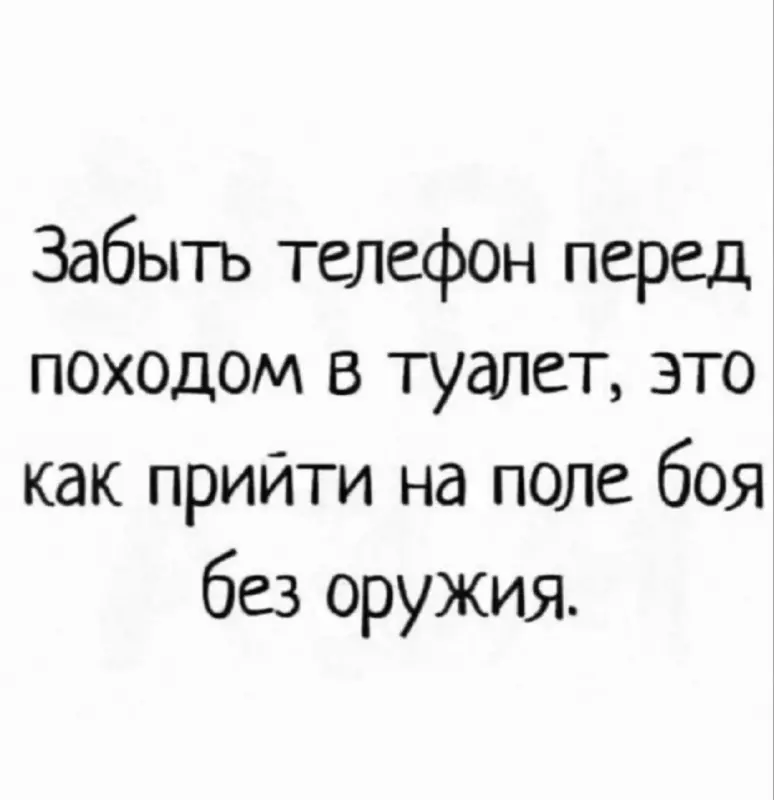 Забыть телефон перед походом в туалет, это как прийти на поле боя без оружия.